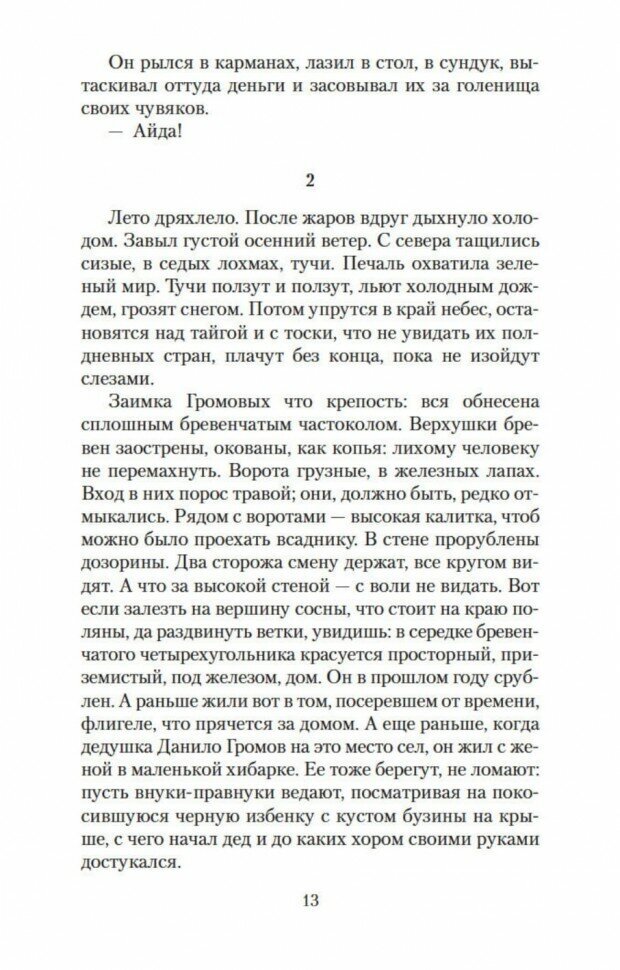 Он рылся в карманах, лазил в стол, в сундук, вытаскивал оттуда деньги и засовывал их за голенища своих чувяков.

— Айда!

2

Лето дряхлело. После жаров вдруг дыхнуло холодом. Завыл густой осенний ветер. С севера тащились сизые, в седых лохмах, тучи. Печаль охватила зеленый мир. Тучи ползут и ползут, льют холодным дождем, грозят снегом. Потом упрутся в край небес, остановятся над тайгой и с тоски, что не увидать их полдневных стран, плачут без конца, пока не изойдут слезами.

Заимка Громовых что крепость: вся обнесена сплошным бревенчатым частоколом. Верхушки бревен заострены, окованы, как копья: лихому человеку не перемахнуть. Ворота грузные, в железных лапах. Вход в них порос травой; они, должно быть, редко отмыкались. Рядом с воротами — высокая калитка, чтоб можно было проехать всаднику. В стене прорублены дозорины. Два сторожа смену держат, все кругом видят. А что за высокой стеной — с воли не видать. Вот если залезть на вершину сосны, что стоит на краю поляны, да раздвинуть ветки, увидишь: в середке бревенчатого четырехугольника красуется просторный, приземистый, под железом, дом. Он в прошлом году срублен. А раньше жили вот в том, посеревшем от времени, флигеле, что прячется за домом. А еще раньше, когда дедушка Данило Громов на это место сел, он жил с женой в маленькой хибарке. Ее тоже берегут, не ломают: пусть внуки-правнуки ведают, посматривая на покосившуюся черную избенку с кустом бузины на крыше, с чего начал дед и до каких хором своими руками достукался.

13